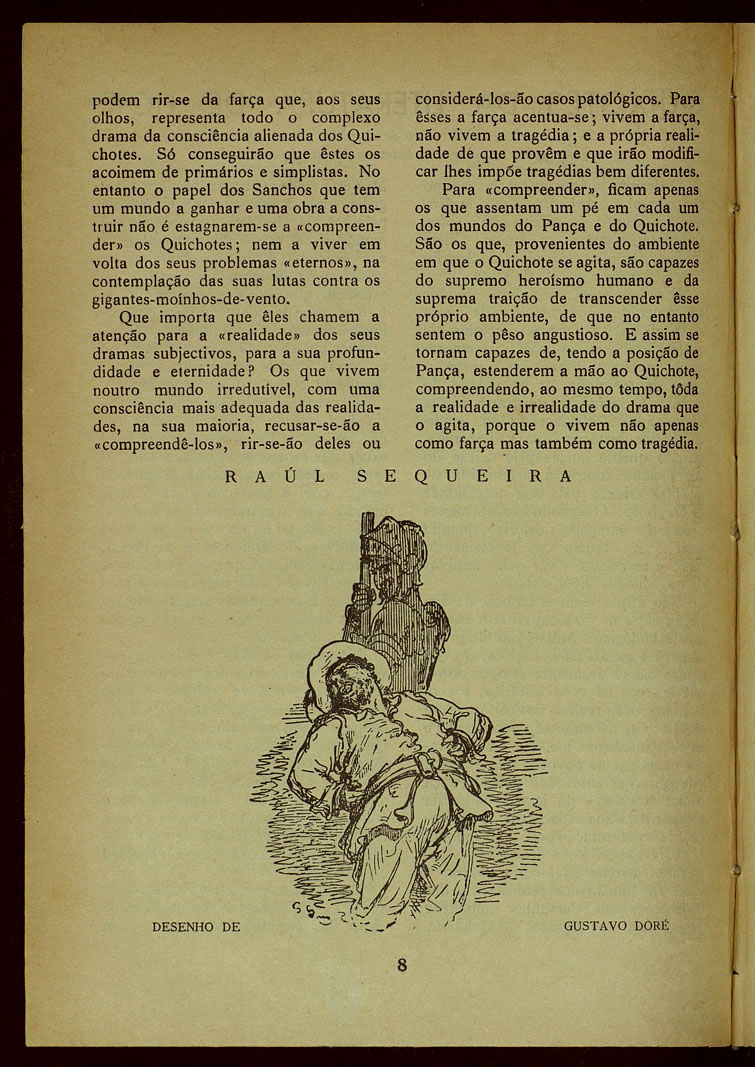 podem rir-se da farça que, aos seus olhos, representa todo o complexo drama da consciência alienada dos Quichotes. Só conseguirão que êstes os acoimem de primários e simplistas. No entanto o papel dos Sanchos que tem um mundo a ganhar e uma obra a construir não é estagnarem-se a «compreender» os Quichotes; nem a viver em volta dos seus problemas «eternos», na contemplação das suas lutas contra os gigantes-moínhos-de-vento.

Que importa que êles chamem a atenção para a «realidade» dos seus dramas subjectivos, para a sua profundidade e eternidade? Os que vivem noutro mundo irredutível, com uma consciência mais adequada das realidades, na sua maioria, recusar-se-ão a «compreendê-los», rir-se-ão deles ou considerá-los-ão casos patológicos. Para êsses a farça acentua-se; vivem a farça, não vivem a tragédia; e a própria realidade de que provêm e que irão modificar lhes impõe tragédias bem diferentes.

Para «compreender», ficam apenas os que assentam um pé em cada um dos mundos do Pança e do Quichote. São os que, provenientes do ambiente em que o Quichote se agita, são capazes do supremo heroísmo humano e da suprema traição de transcender êsse próprio ambiente, de que no entanto sentem o pêso angustioso. E assim se tornam capazes de, tendo a posição de Pança, estenderem a mão ao Quichote, compreendendo, ao mesmo tempo, tôda a realidade e irrealidade do drama que o agita, porque o vivem não apenas como farça mas também como tragédia.

RAÚL SEQUEIRA

DESENHO DE GUSTAVO DORÉ

8